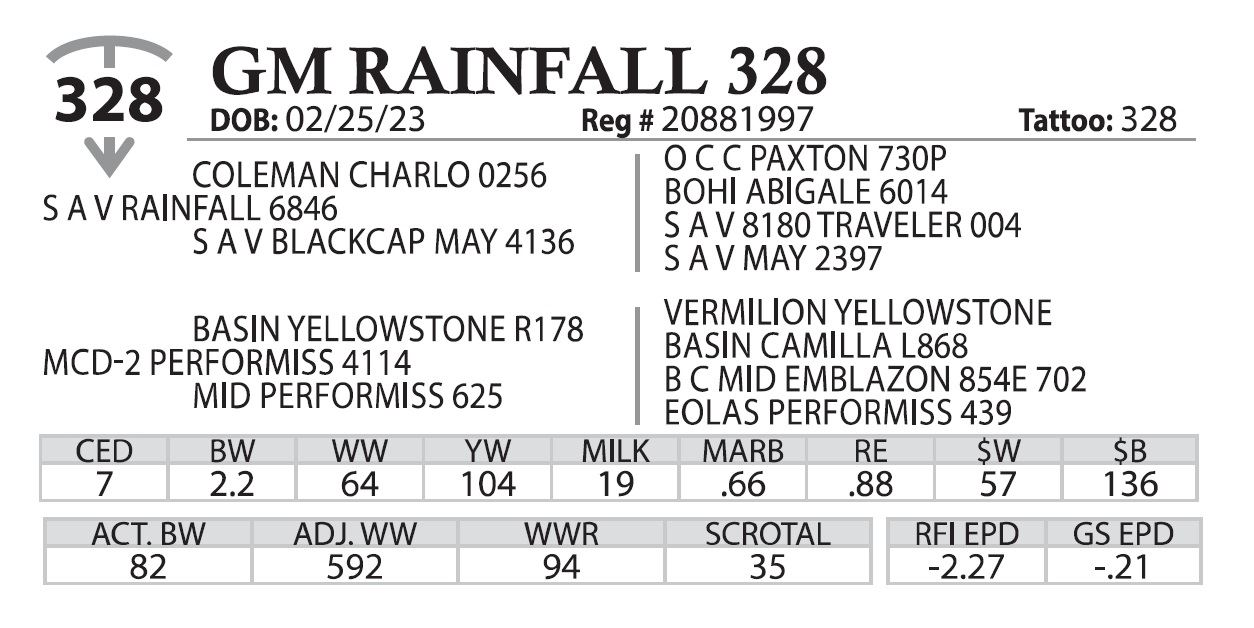 328

GM RAINFALL 328

DOB: 02/25/23 Reg # 20881997 Tattoo: 328

COLEMAN CHARLO 0256
S A V RAINFALL 6846
S A V BLACKCAP MAY 4136

O C C PAXTON 730P
BOHI ABIGALE 6014
S A V 8180 TRAVELER 004
S A V MAY 2397

BASIN YELLOWSTONE R178
MCD-2 PERFORMISS 4114
MID PERFORMISS 625

VERMILION YELLOWSTONE
BASIN CAMILLA L868
B C MID EMBLAZON 854E 702
EOLAS PERFORMISS 439

| CED | BW | WW | YW | MILK | MARB | RE | $W | $B |
|---|---|---|---|---|---|---|---|---|
| 7 | 2.2 | 64 | 104 | 19 | .66 | .88 | 57 | 136 |

| ACT. BW | ADJ. WW | WWR | SCROTAL |
|---|---|---|---|
| 82 | 592 | 94 | 35 |

| RFI EPD | GS EPD |
|---|---|
| -2.27 | -.21 |